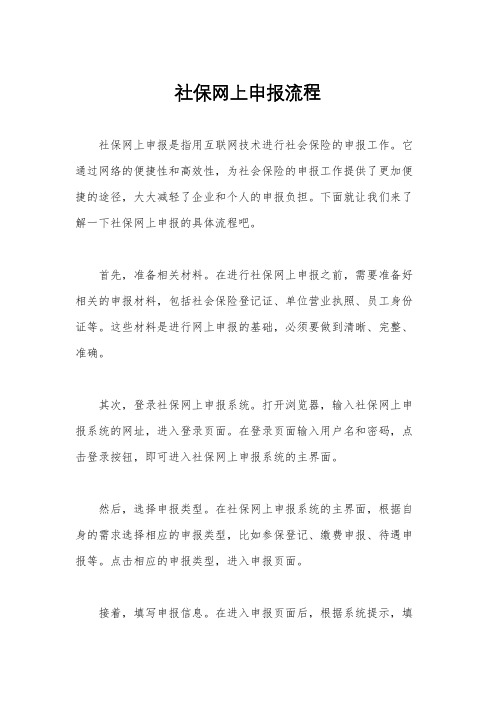 社保网上申报流程

社保网上申报是指用互联网技术进行社会保险的申报工作。它通过网络的便捷性和高效性，为社会保险的申报工作提供了更加便捷的途径，大大减轻了企业和个人的申报负担。下面就让我们来了解一下社保网上申报的具体流程吧。

首先，准备相关材料。在进行社保网上申报之前，需要准备好相关的申报材料，包括社会保险登记证、单位营业执照、员工身份证等。这些材料是进行网上申报的基础，必须要做到清晰、完整、准确。

其次，登录社保网上申报系统。打开浏览器，输入社保网上申报系统的网址，进入登录页面。在登录页面输入用户名和密码，点击登录按钮，即可进入社保网上申报系统的主界面。

然后，选择申报类型。在社保网上申报系统的主界面，根据自身的需求选择相应的申报类型，比如参保登记、缴费申报、待遇申报等。点击相应的申报类型，进入申报页面。

接着，填写申报信息。在进入申报页面后，根据系统提示，填